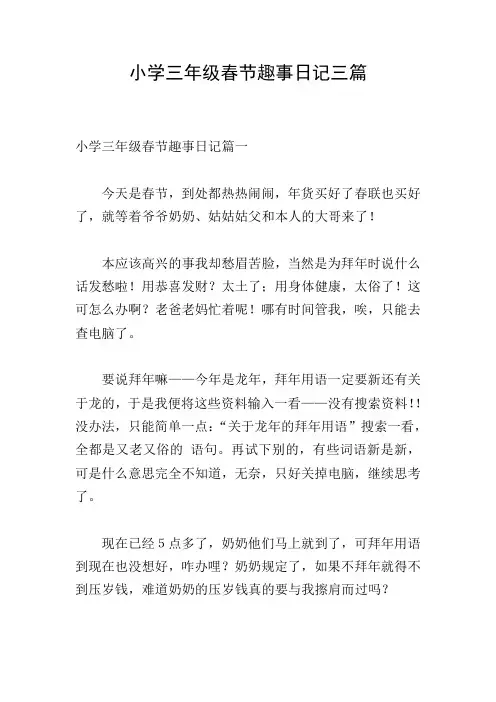 小学三年级春节趣事日记三篇

小学三年级春节趣事日记篇一

今天是春节，到处都热热闹闹，年货买好了春联也买好了，就等着爷爷奶奶、姑姑姑父和本人的大哥来了！

本应该高兴的事我却愁眉苦脸，当然是为拜年时说什么话发愁啦！用恭喜发财？太土了；用身体健康，太俗了！这可怎么办啊？老爸老妈忙着呢！哪有时间管我，唉，只能去查电脑了。

要说拜年嘛——今年是龙年，拜年用语一定要新还有关于龙的，于是我便将这些资料输入一看——没有搜索资料!!没办法，只能简单一点：“关于龙年的拜年用语”搜索一看，全都是又老又俗的 语句。再试下别的，有些词语新是新，可是什么意思完全不知道，无奈，只好关掉电脑，继续思考了。

现在已经 5 点多了，奶奶他们马上就到了，可拜年用语到现在也没想好，咋办哩？奶奶规定了，如果不拜年就得不到压岁钱，难道奶奶的压岁钱真的要与我擦肩而过吗？